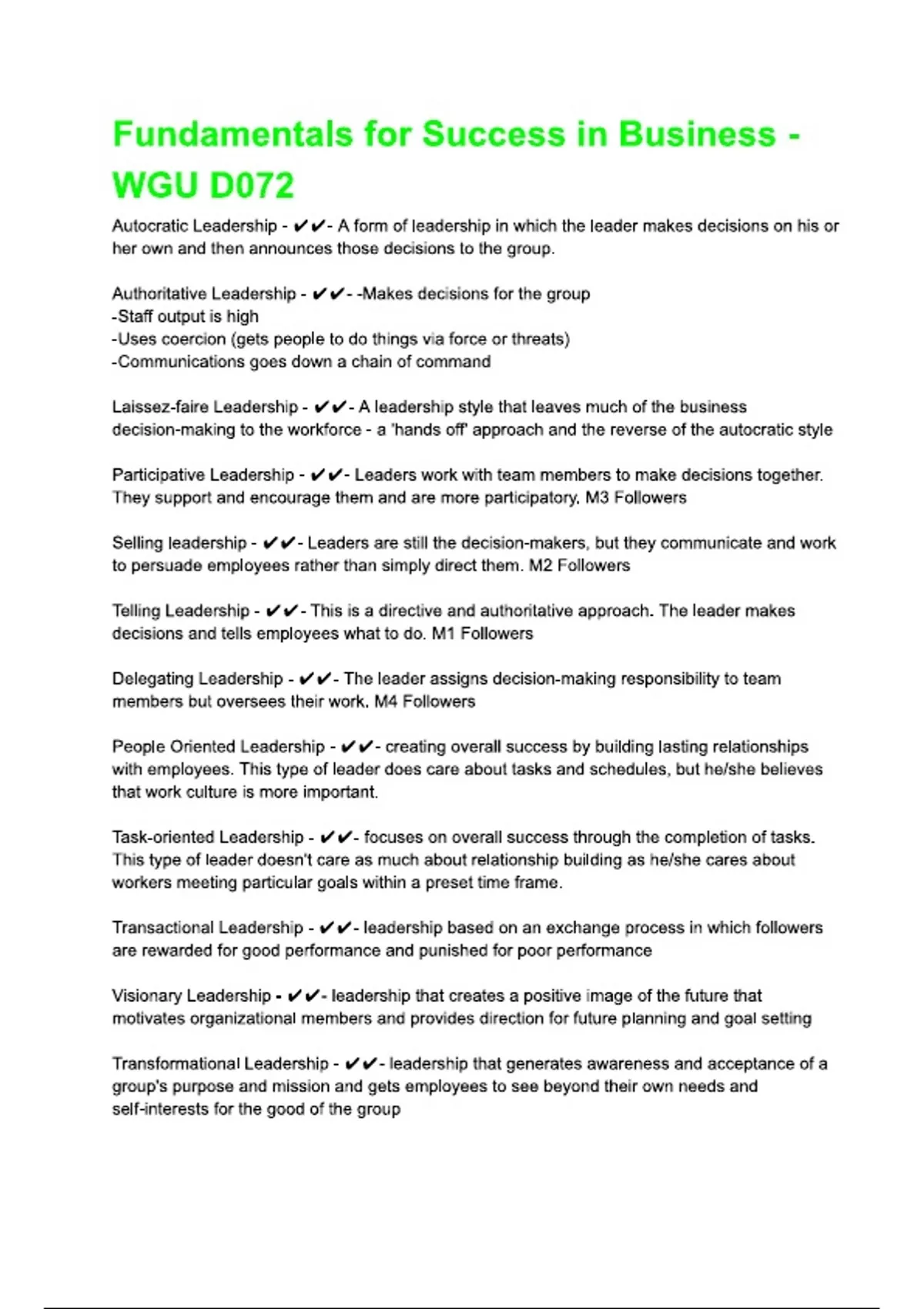 Fundamentals for Success in Business - WGU D072

Autocratic Leadership - ✔✔- A form of leadership in which the leader makes decisions on his or her own and then announces those decisions to the group.

Authoritative Leadership - ✔✔- -Makes decisions for the group
-Staff output is high
-Uses coercion (gets people to do things via force or threats)
-Communications goes down a chain of command

Laissez-faire Leadership - ✔✔- A leadership style that leaves much of the business decision-making to the workforce - a 'hands off' approach and the reverse of the autocratic style

Participative Leadership - ✔✔- Leaders work with team members to make decisions together. They support and encourage them and are more participatory. M3 Followers

Selling leadership - ✔✔- Leaders are still the decision-makers, but they communicate and work to persuade employees rather than simply direct them. M2 Followers

Telling Leadership - ✔✔- This is a directive and authoritative approach. The leader makes decisions and tells employees what to do. M1 Followers

Delegating Leadership - ✔✔- The leader assigns decision-making responsibility to team members but oversees their work. M4 Followers

People Oriented Leadership - ✔✔- creating overall success by building lasting relationships with employees. This type of leader does care about tasks and schedules, but he/she believes that work culture is more important.

Task-oriented Leadership - ✔✔- focuses on overall success through the completion of tasks. This type of leader doesn't care as much about relationship building as he/she cares about workers meeting particular goals within a preset time frame.

Transactional Leadership - ✔✔- leadership based on an exchange process in which followers are rewarded for good performance and punished for poor performance

Visionary Leadership - ✔✔- leadership that creates a positive image of the future that motivates organizational members and provides direction for future planning and goal setting

Transformational Leadership - ✔✔- leadership that generates awareness and acceptance of a group's purpose and mission and gets employees to see beyond their own needs and self-interests for the good of the group